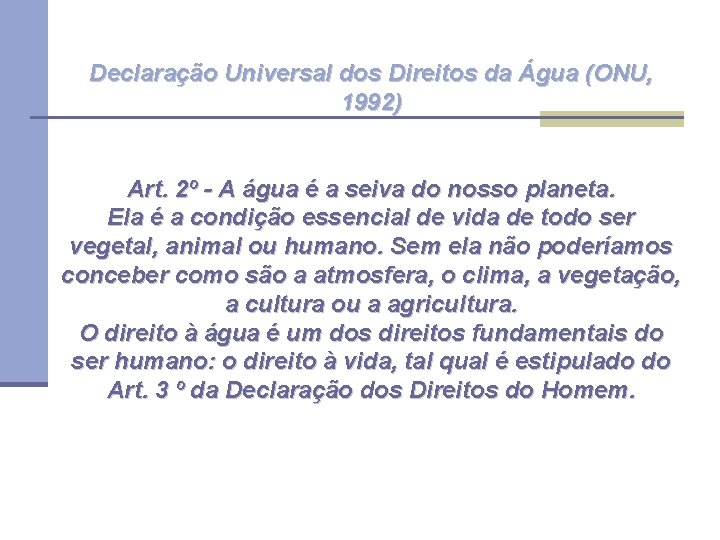 Declaração Universal dos Direitos da Água (ONU, 1992)

Art. 2º - A água é a seiva do nosso planeta.
Ela é a condição essencial de vida de todo ser vegetal, animal ou humano. Sem ela não poderíamos conceber como são a atmosfera, o clima, a vegetação, a cultura ou a agricultura.
O direito à água é um dos direitos fundamentais do ser humano: o direito à vida, tal qual é estipulado do Art. 3 º da Declaração dos Direitos do Homem.